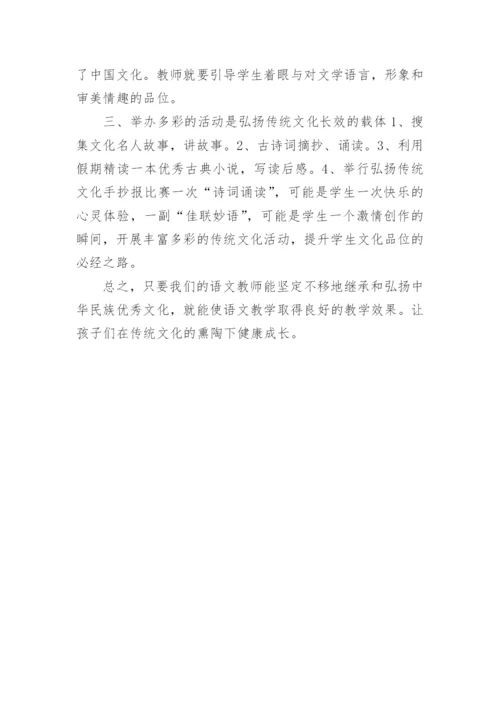 了中国文化。教师就要引导学生着眼与对文学语言，形象和审美情趣的品位。

三、举办多彩的活动是弘扬传统文化长效的载体 1、搜集文化名人故事，讲故事。2、古诗词摘抄、诵读。3、利用假期精读一本优秀古典小说，写读后感。4、举行弘扬传统文化手抄报比赛一次“诗词诵读”，可能是学生一次快乐的心灵体验，一副“佳联妙语”，可能是学生一个激情创作的瞬间，开展丰富多彩的传统文化活动，提升学生文化品位的必经之路。

总之，只要我们的语文教师能坚定不移地继承和弘扬中华民族优秀文化，就能使语文教学取得良好的教学效果。让孩子们在传统文化的熏陶下健康成长。